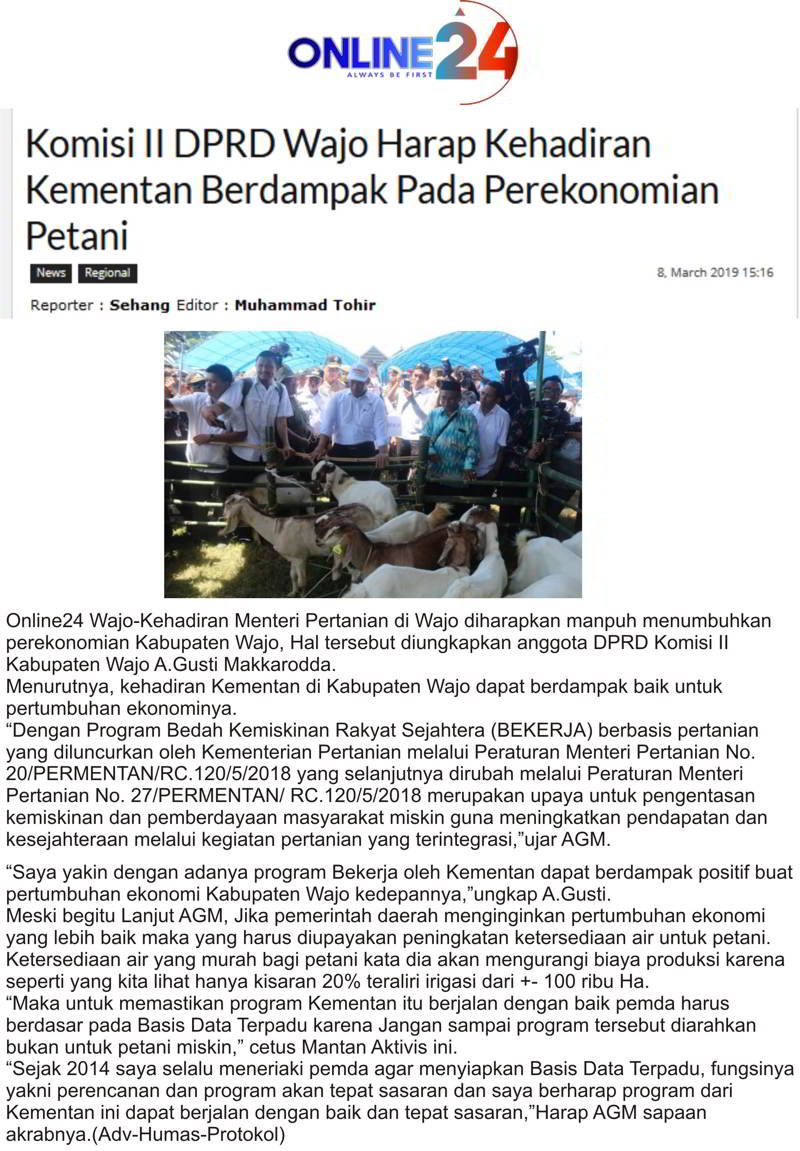 ONLINE24
ALWAYS BE FIRST

Komisi II DPRD Wajo Harap Kehadiran Kementan Berdampak Pada Perekonomian Petani

News Regional

8, March 2019 15:16

Reporter : Sehang Editor : Muhammad Tohir

Online24 Wajo-Kehadiran Menteri Pertanian di Wajo diharapkan manpuh menumbuhkan perekonomian Kabupaten Wajo, Hal tersebut diungkapkan anggota DPRD Komisi II Kabupaten Wajo A.Gusti Makkarodda.

Menurutnya, kehadiran Kementan di Kabupaten Wajo dapat berdampak baik untuk pertumbuhan ekonominya.

"Dengan Program Bedah Kemiskinan Rakyat Sejahtera (BEKERJA) berbasis pertanian yang diluncurkan oleh Kementerian Pertanian melalui Peraturan Menteri Pertanian No. 20/PERMENTAN/RC.120/5/2018 yang selanjutnya dirubah melalui Peraturan Menteri Pertanian No. 27/PERMENTAN/ RC.120/5/2018 merupakan upaya untuk pengentasan kemiskinan dan pemberdayaan masyarakat miskin guna meningkatkan pendapatan dan kesejahteraan melalui kegiatan pertanian yang terintegrasi,"ujar AGM.

"Saya yakin dengan adanya program Bekerja oleh Kementan dapat berdampak positif buat pertumbuhan ekonomi Kabupaten Wajo kedepannya,"ungkap A.Gusti.

Meski begitu Lanjut AGM, Jika pemerintah daerah menginginkan pertumbuhan ekonomi yang lebih baik maka yang harus diupayakan peningkatan ketersediaan air untuk petani. Ketersediaan air yang murah bagi petani kata dia akan mengurangi biaya produksi karena seperti yang kita lihat hanya kisaran 20% teraliri irigasi dari +- 100 ribu Ha.

"Maka untuk memastikan program Kementan itu berjalan dengan baik pemda harus berdasar pada Basis Data Terpadu karena Jangan sampai program tersebut diarahkan bukan untuk petani miskin," cetus Mantan Aktivis ini.

"Sejak 2014 saya selalu meneriaki pemda agar menyiapkan Basis Data Terpadu, fungsinya yakni perencanan dan program akan tepat sasaran dan saya berharap program dari Kementan ini dapat berjalan dengan baik dan tepat sasaran,"Harap AGM sapaan akrabnya.(Adv-Humas-Protokol)